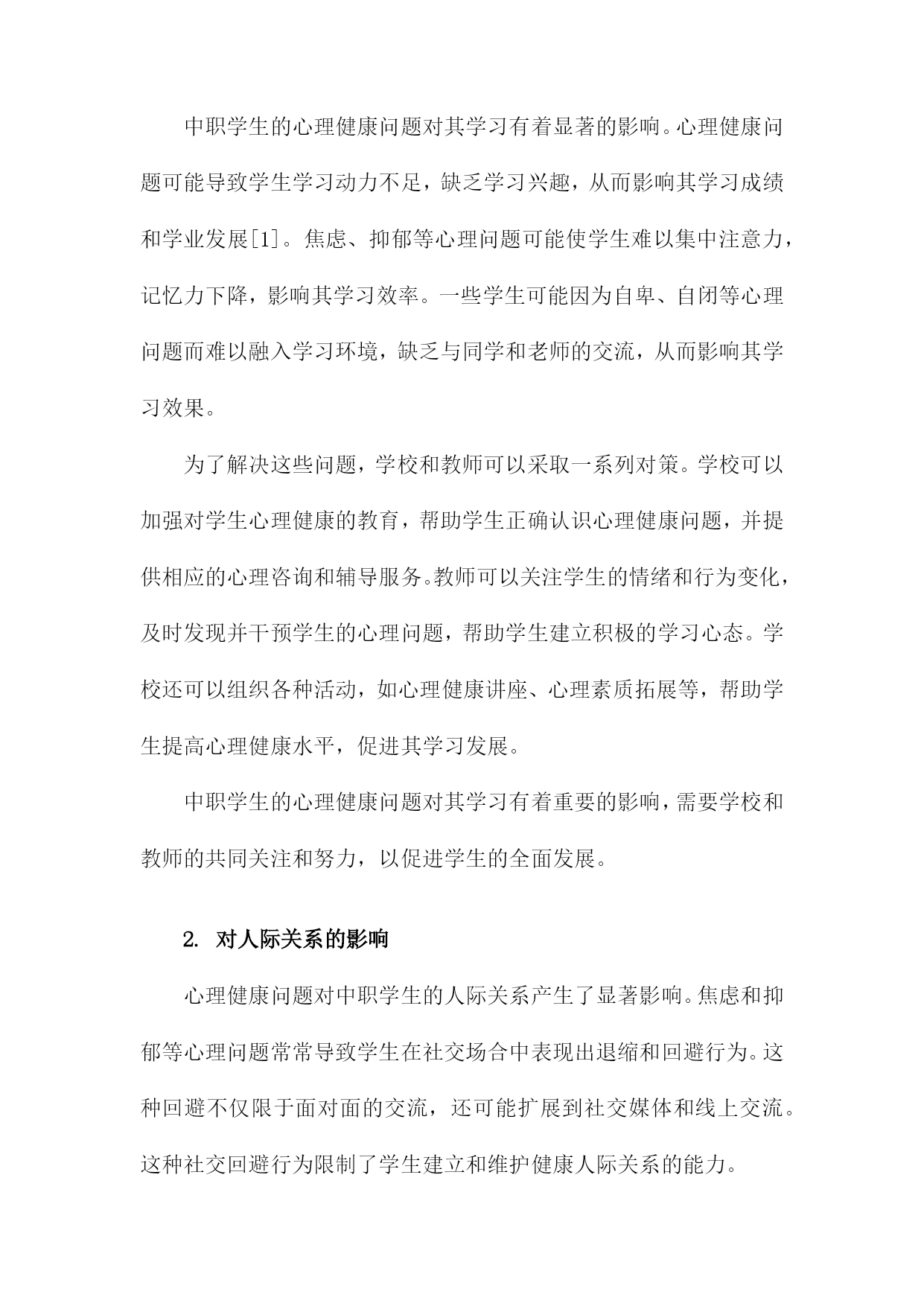 中职学生的心理健康问题对其学习有着显著的影响。心理健康问题可能导致学生学习动力不足，缺乏学习兴趣，从而影响其学习成绩和学业发展[1]。焦虑、抑郁等心理问题可能使学生难以集中注意力，记忆力下降，影响其学习效率。一些学生可能因为自卑、自闭等心理问题而难以融入学习环境，缺乏与同学和老师的交流，从而影响其学习效果。

为了解决这些问题，学校和教师可以采取一系列对策。学校可以加强对学生心理健康的教育，帮助学生正确认识心理健康问题，并提供相应的心理咨询和辅导服务。教师可以关注学生的情绪和行为变化，及时发现并干预学生的心理问题，帮助学生建立积极的学习心态。学校还可以组织各种活动，如心理健康讲座、心理素质拓展等，帮助学生提高心理健康水平，促进其学习发展。

中职学生的心理健康问题对其学习有着重要的影响，需要学校和教师的共同关注和努力，以促进学生的全面发展。

2. 对人际关系的影响

心理健康问题对中职学生的人际关系产生了显著影响。焦虑和抑郁等心理问题常常导致学生在社交场合中表现出退缩和回避行为。这种回避不仅限于面对面的交流，还可能扩展到社交媒体和线上交流。这种社交回避行为限制了学生建立和维护健康人际关系的能力。